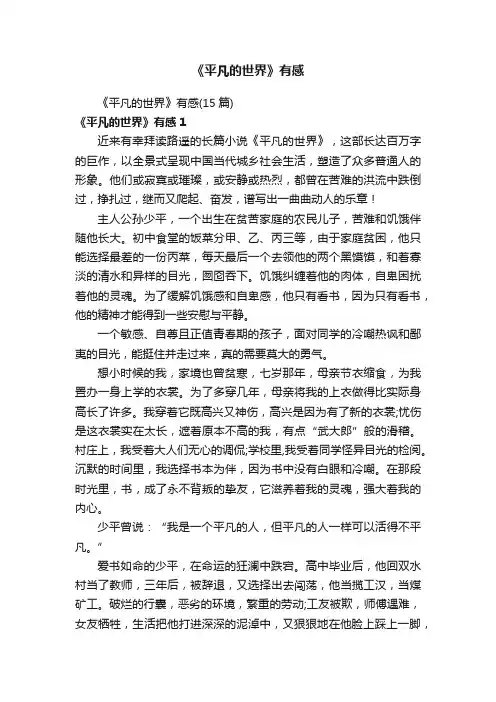 《平凡的世界》有感

《平凡的世界》有感(15 篇)

《平凡的世界》有感 1

近来有幸拜读路遥的长篇小说《平凡的世界》，这部长达百万字的巨作，以全景式呈现中国当代城乡社会生活，塑造了众多普通人的形象。他们或寂寞或璀璨，或安静或热烈，都曾在苦难的洪流中跌倒过，挣扎过，继而又爬起、奋发，谱写出一曲曲动人的乐章！

主人公孙少平，一个出生在贫苦家庭的农民儿子，苦难和饥饿伴随他长大。初中食堂的饭菜分甲、乙、丙三等，由于家庭贫困，他只能选择最差的一份丙菜，每天最后一个去领他的两个黑馍馍，和着寡淡的清水和异样的目光，囫囵吞下。饥饿纠缠着他的肉体，自卑困扰着他的灵魂。为了缓解饥饿感和自卑感，他只有看书，因为只有看书，他的精神才能得到一些安慰与平静。

一个敏感、自尊且正值青春期的孩子，面对同学的冷嘲热讽和鄙夷的目光，能挺住并走过来，真的需要莫大的勇气。

想小时候的我，家境也曾贫寒，七岁那年，母亲节衣缩食，为我置办一身上学的衣裳。为了多穿几年，母亲将我的上衣做得比实际身高长了许多。我穿着它既高兴又神伤，高兴是因为有了新的衣裳;忧伤是这衣裳实在太长，遮着原本不高的我，有点“武大郎”般的滑稽。村庄上，我受着大人们无心的调侃;学校里,我受着同学怪异目光的检阅。沉默的时间里，我选择书本为伴，因为书中没有白眼和冷嘲。在那段时光里，书，成了永不背叛的挚友，它滋养着我的灵魂，强大着我的内心。

少平曾说：“我是一个平凡的人，但平凡的人一样可以活得不平凡。”

爱书如命的少平，在命运的狂澜中跌宕。高中毕业后，他回双水村当了教师，三年后，被辞退，又选择出去闯荡，他当揽工汉，当煤矿工。破烂的行囊，恶劣的环境，繁重的劳动;工友被欺，师傅遇难，女友牺牲，生活把他打进深深的泥淖中，又狠狠地在他脸上踩上一脚，